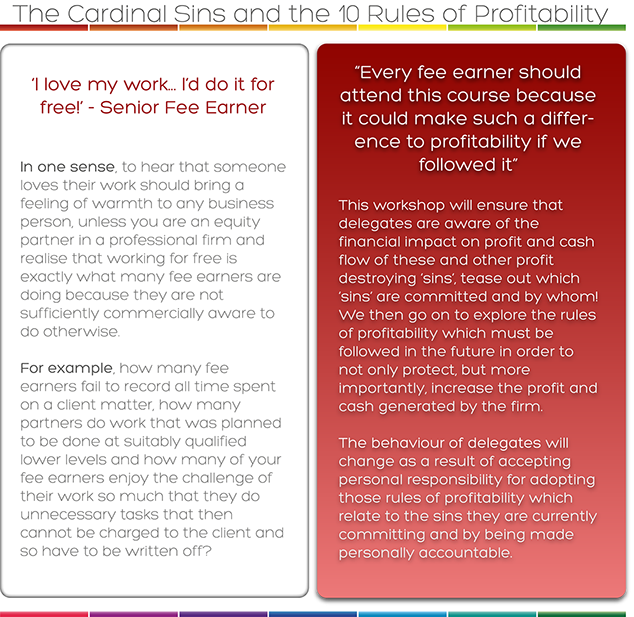 The Cardinal Sins and the 10 Rules of Profitability

'I love my work... I'd do it for free!' - Senior Fee Earner

In one sense, to hear that someone loves their work should bring a feeling of warmth to any business person, unless you are an equity partner in a professional firm and realise that working for free is exactly what many fee earners are doing because they are not sufficiently commercially aware to do otherwise.

For example, how many fee earners fail to record all time spent on a client matter, how many partners do work that was planned to be done at suitably qualified lower levels and how many of your fee earners enjoy the challenge of their work so much that they do unnecessary tasks that then cannot be charged to the client and so have to be written off?

"Every fee earner should attend this course because it could make such a difference to profitability if we followed it"

This workshop will ensure that delegates are aware of the financial impact on profit and cash flow of these and other profit destroying 'sins', tease out which 'sins' are committed and by whom! We then go on to explore the rules of profitability which must be followed in the future in order to not only protect, but more importantly, increase the profit and cash generated by the firm.

The behaviour of delegates will change as a result of accepting personal responsibility for adopting those rules of profitability which relate to the sins they are currently committing and by being made personally accountable.